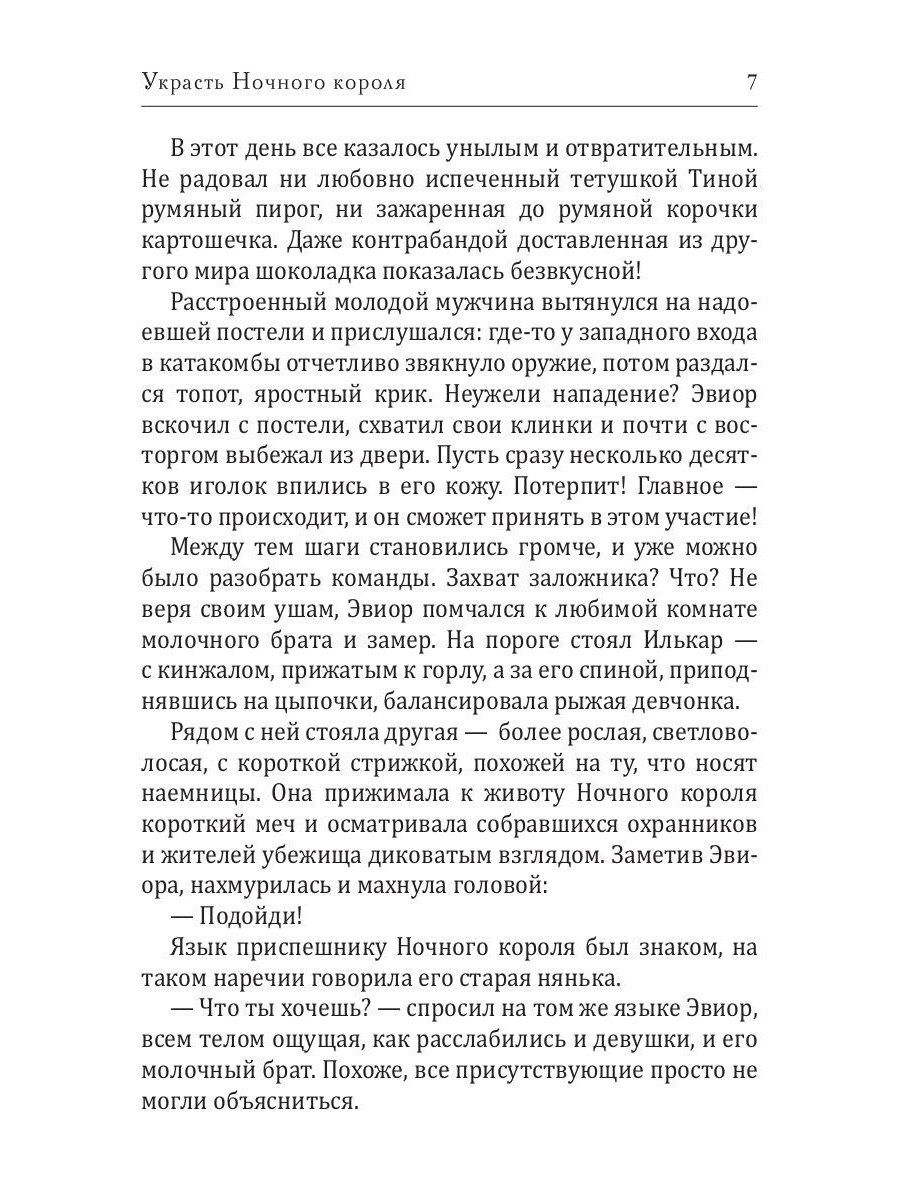 Украсть Ночного короля 7

В этот день все казалось унылым и отвратительным. Не радовал ни любовно испеченный тетушкой Тиной румяный пирог, ни зажаренная до румяной корочки картошечка. Даже контрабандой доставленная из другого мира шоколадка показалась безвкусной!

Расстроенный молодой мужчина вытянулся на надоевшей постели и прислушался: где-то у западного входа в катакомбы отчетливо звякнуло оружие, потом раздался топот, яростный крик. Неужели нападение? Эвиор вскочил с постели, схватил свои клинки и почти с восторгом выбежал из двери. Пусть сразу несколько десятков иголок впились в его кожу. Потерпит! Главное — что-то происходит, и он сможет принять в этом участие!

Между тем шаги становились громче, и уже можно было разобрать команды. Захват заложника? Что? Не веря своим ушам, Эвиор помчался к любимой комнате молочного брата и замер. На пороге стоял Илькар — с кинжалом, прижатым к горлу, а за его спиной, приподнявшись на цыпочки, балансировала рыжая девчонка.

Рядом с ней стояла другая — более рослая, светловолосая, с короткой стрижкой, похожей на ту, что носят наемницы. Она прижимала к животу Ночного короля короткий меч и осматривала собравшихся охранников и жителей убежища диковатым взглядом. Заметив Эвиора, нахмурилась и махнула головой:

— Подойди!

Язык приспешнику Ночного короля был знаком, на таком наречии говорила его старая нянька.

— Что ты хочешь? — спросил на том же языке Эвиор, всем телом ощущая, как расслабились и девушки, и его молочный брат. Похоже, все присутствующие просто не могли объясниться.